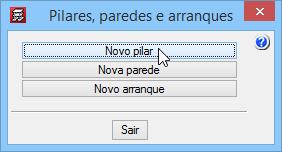 Pilares, paredes e arranques

Novo pilar

Nova parede

Novo arranque

Sair